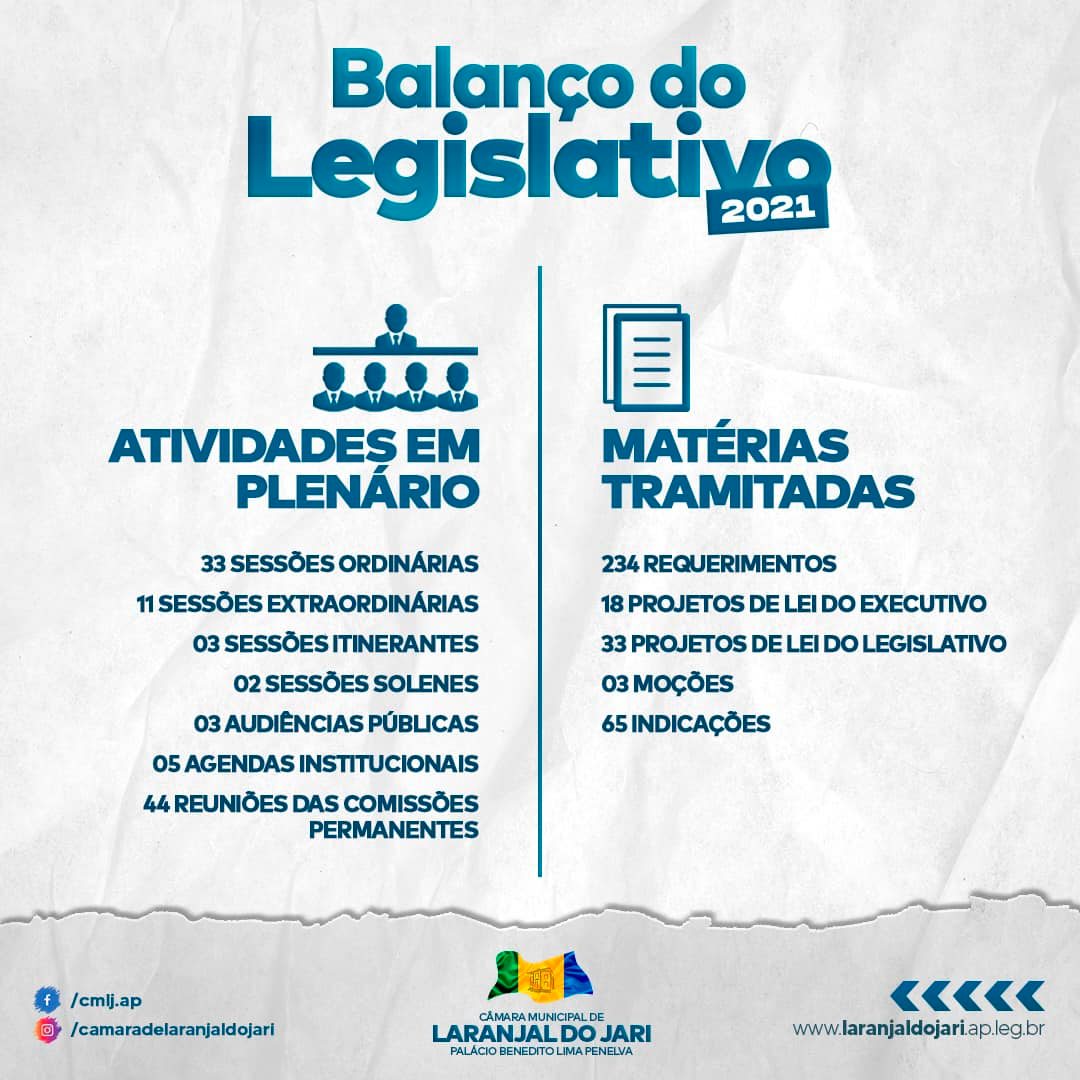 Balanço do Legislativo
2021

ATIVIDADES EM PLENÁRIO

33 SESSÕES ORDINÁRIAS
11 SESSÕES EXTRAORDINÁRIAS
03 SESSÕES ITINERANTES
02 SESSÕES SOLENES
03 AUDIÊNCIAS PÚBLICAS
05 AGENDAS INSTITUCIONAIS
44 REUNIÕES DAS COMISSÕES PERMANENTES

MATÉRIAS TRAMITADAS

234 REQUERIMENTOS
18 PROJETOS DE LEI DO EXECUTIVO
33 PROJETOS DE LEI DO LEGISLATIVO
03 MOÇÕES
65 INDICAÇÕES

/cmlj.ap
/camaradelaranjaldojari

CÂMARA MUNICIPAL DE
LARANJAL DO JARI
PALÁCIO BENEDITO LIMA PENELVA

www.laranjaldojari.ap.leg.br